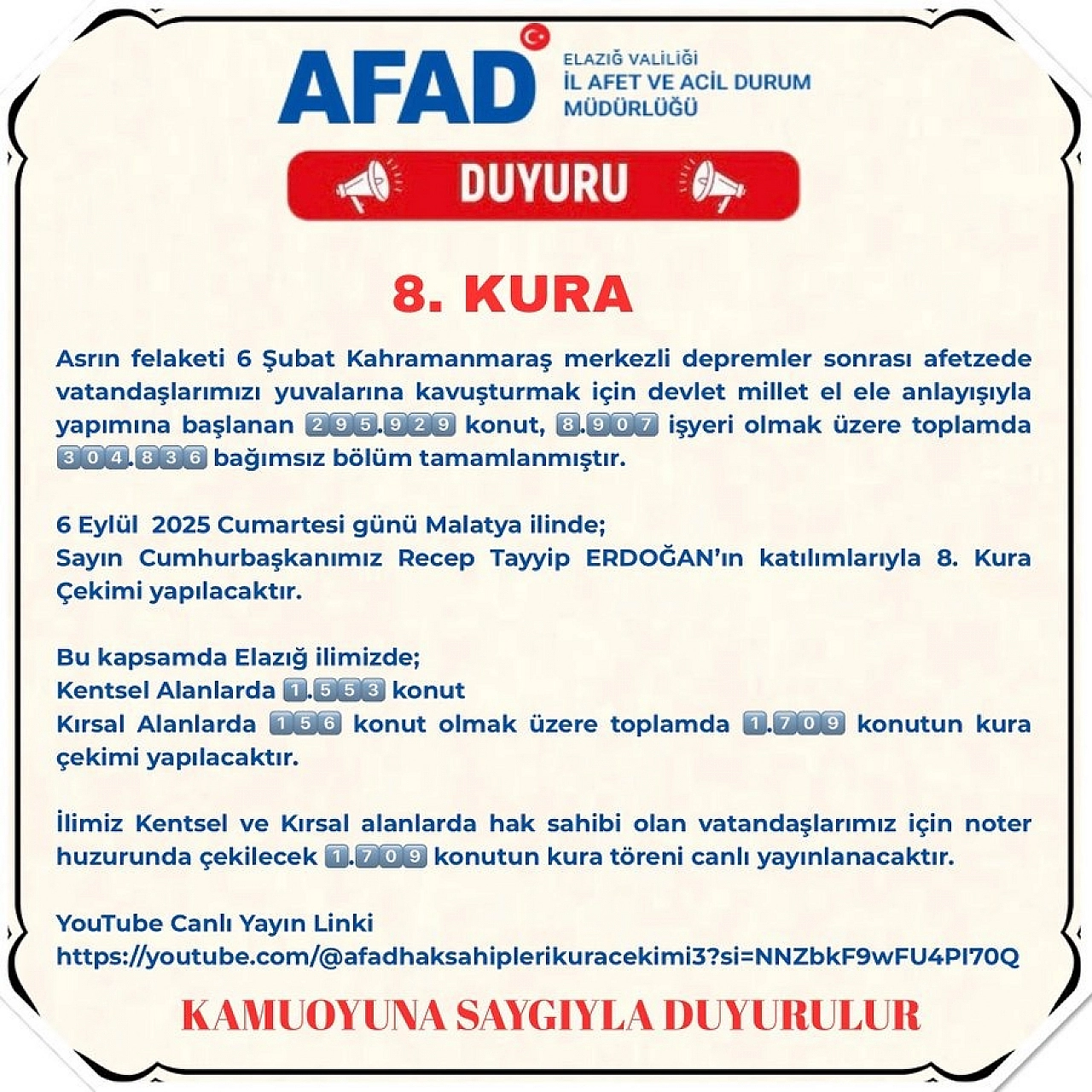 AFAD
ELAZIĞ VALİLİĞİ
İL AFET VE ACİL DURUM MÜDÜRLÜĞÜ

DUYURU

8. KURA

Asrın felaketi 6 Şubat Kahramanmaraş merkezli depremler sonrası afetzede vatandaşlarımızı yuvalarına kavuşturmak için devlet millet el ele anlayışıyla yapımına başlanan 295.929 konut, 8.907 işyeri olmak üzere toplamda 304.836 bağımsız bölüm tamamlanmıştır.

6 Eylül 2025 Cumartesi günü Malatya ilinde;
Sayın Cumhurbaşkanımız Recep Tayyip ERDOĞAN'ın katılımlarıyla 8. Kura Çekimi yapılacaktır.

Bu kapsamda Elazığ ilimizde;
Kentsel Alanlarda 1.553 konut
Kırsal Alanlarda 156 konut olmak üzere toplamda 1.709 konutun kura çekimi yapılacaktır.

İlimiz Kentsel ve Kırsal alanlarda hak sahibi olan vatandaşlarımız için noter huzurunda çekilecek 1.709 konutun kura töreni canlı yayınlanacaktır.

YouTube Canlı Yayın Linki
https://youtube.com/@afadhaksahiplerikuracekimi3?si=NNZbkF9wFU4PI70Q

KAMUOYUNA SAYGIYLA DUYURULUR